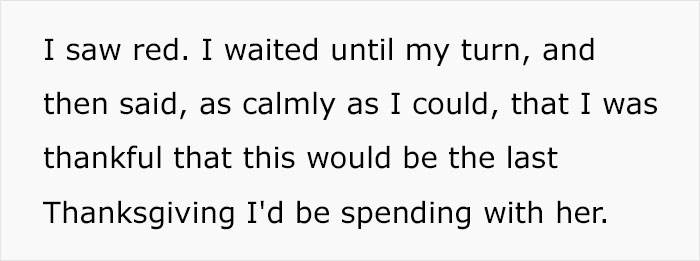 I saw red. I waited until my turn, and then said, as calmly as I could, that I was thankful that this would be the last Thanksgiving I'd be spending with her.